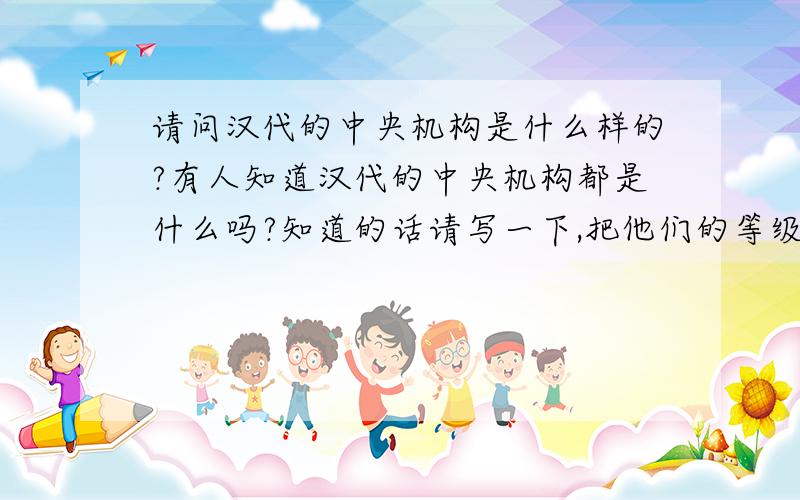 请问汉代的中央机构是什么样的?有人知道汉代的中央机构都是什么吗?知道的话请写一下,把他们的等级